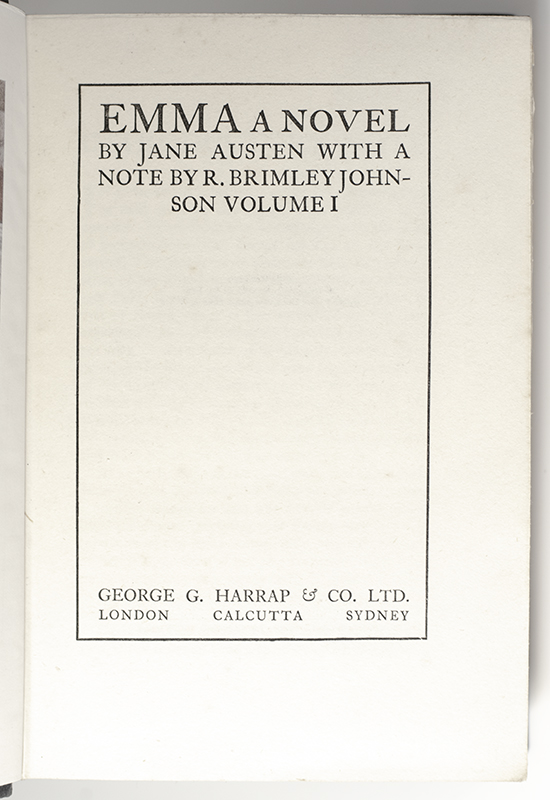 EMMA A NOVEL BY JANE AUSTEN WITH A NOTE BY R. BRIMLEY JOHNSON VOLUME I

GEORGE G. HARRAP & CO. LTD.
LONDON CALCUTTA SYDNEY